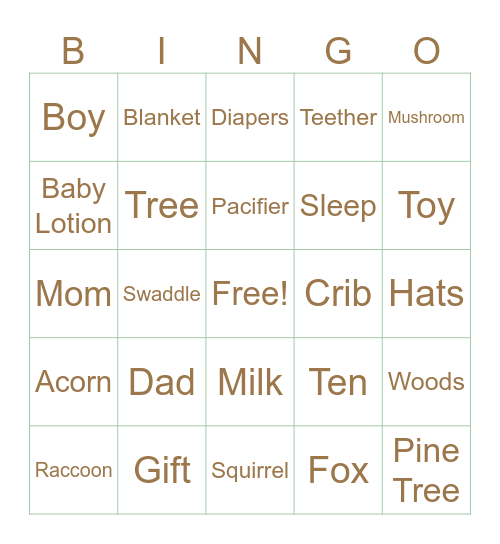 | B | I | N | G | O |
|---|---|---|---|---|
| Boy | Blanket | Diapers | Teether | Mushroom |
| Baby Lotion | Tree | Pacifier | Sleep | Toy |
| Mom | Swaddle | Free! | Crib | Hats |
| Acorn | Dad | Milk | Ten | Woods |
| Raccoon | Gift | Squirrel | Fox | Pine Tree |